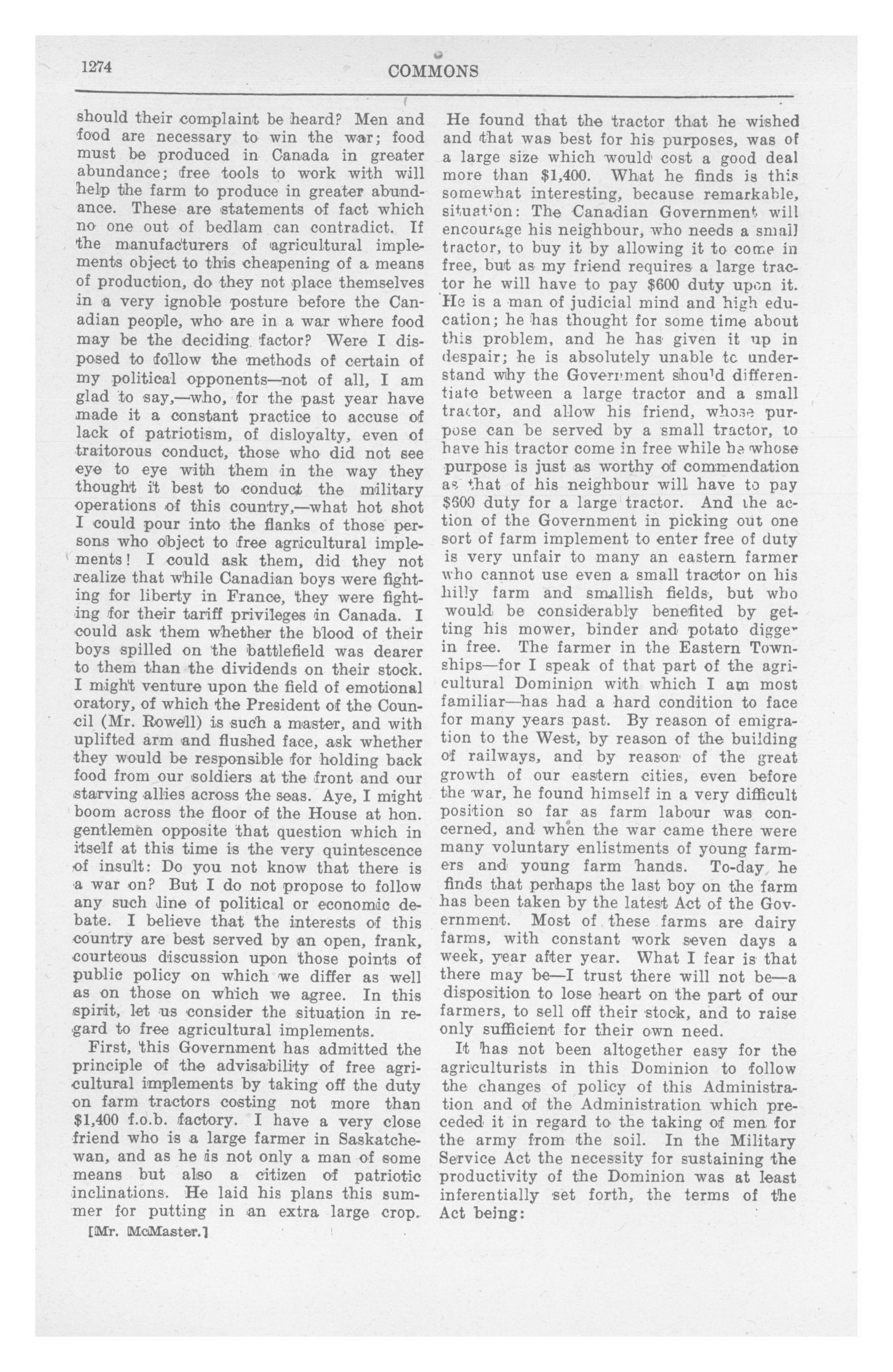 1274

COMMONS

should their complaint be heard? Men and food are necessary to win the war; food must be produced in Canada in greater abundance; free tools to work with will help the farm to produce in greater abundance. These are statements of fact which no one out of bedlam can contradict. If the manufacturers of agricultural implements object to this cheapening of a means of production, do they not place themselves in a very ignoble posture before the Canadian people, who are in a war where food may be the deciding factor? Were I disposed to follow the methods of certain of my political opponents—not of all, I am glad to say,—who, for the past year have made it a constant practice to accuse of lack of patriotism, of disloyalty, even of traitorous conduct, those who did not see eye to eye with them in the way they thought it best to conduct the military operations of this country,—what hot shot I could pour into the flanks of those persons who object to free agricultural implements! I could ask them, did they not realize that while Canadian boys were fighting for liberty in France, they were fighting for their tariff privileges in Canada. I could ask them whether the blood of their boys spilled on the battlefield was dearer to them than the dividends on their stock. I might venture upon the field of emotional oratory, of which the President of the Council (Mr. Rowell) is such a master, and with uplifted arm and flushed face, ask whether they would be responsible for holding back food from our soldiers at the front and our starving allies across the seas. Aye, I might boom across the floor of the House at hon. gentlemen opposite that question which in itself at this time is the very quintescence of insult: Do you not know that there is a war on? But I do not propose to follow any such line of political or economic debate. I believe that the interests of this country are best served by an open, frank, courteous discussion upon those points of public policy on which we differ as well as on those on which we agree. In this spirit, let us consider the situation in regard to free agricultural implements.

First, this Government has admitted the principle of the advisability of free agricultural implements by taking off the duty on farm tractors costing not more than $1,400 f.o.b. factory. I have a very close friend who is a large farmer in Saskatchewan, and as he is not only a man of some means but also a citizen of patriotic inclinations. He laid his plans this summer for putting in an extra large crop.

[Mr. McMaster.]

He found that the tractor that he wished and that was best for his purposes, was of a large size which would cost a good deal more than $1,400. What he finds is this somewhat interesting, because remarkable, situation: The Canadian Government will encourage his neighbour, who needs a small tractor, to buy it by allowing it to come in free, but as my friend requires a large tractor he will have to pay $600 duty upon it. He is a man of judicial mind and high education; he has thought for some time about this problem, and he has given it up in despair; he is absolutely unable to understand why the Government should differentiate between a large tractor and a small tractor, and allow his friend, whose purpose can be served by a small tractor, to have his tractor come in free while he whose purpose is just as worthy of commendation as that of his neighbour will have to pay $600 duty for a large tractor. And the action of the Government in picking out one sort of farm implement to enter free of duty is very unfair to many an eastern farmer who cannot use even a small tractor on his hilly farm and smallish fields, but who would be considerably benefited by getting his mower, binder and potato digger in free. The farmer in the Eastern Townships—for I speak of that part of the agricultural Dominion with which I am most familiar—has had a hard condition to face for many years past. By reason of emigration to the West, by reason of the building of railways, and by reason of the great growth of our eastern cities, even before the war, he found himself in a very difficult position so far as farm labour was concerned, and when the war came there were many voluntary enlistments of young farmers and young farm hands. To-day he finds that perhaps the last boy on the farm has been taken by the latest Act of the Government. Most of these farms are dairy farms, with constant work seven days a week, year after year. What I fear is that there may be—I trust there will not be—a disposition to lose heart on the part of our farmers, to sell off their stock, and to raise only sufficient for their own need.

It has not been altogether easy for the agriculturists in this Dominion to follow the changes of policy of this Administration and of the Administration which preceded it in regard to the taking of men for the army from the soil. In the Military Service Act the necessity for sustaining the productivity of the Dominion was at least inferentially set forth, the terms of the Act being: